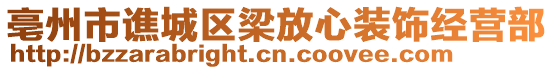 亳州市谯城区梁放心装饰经营部
http://bzzarabright.cn.coovee.com